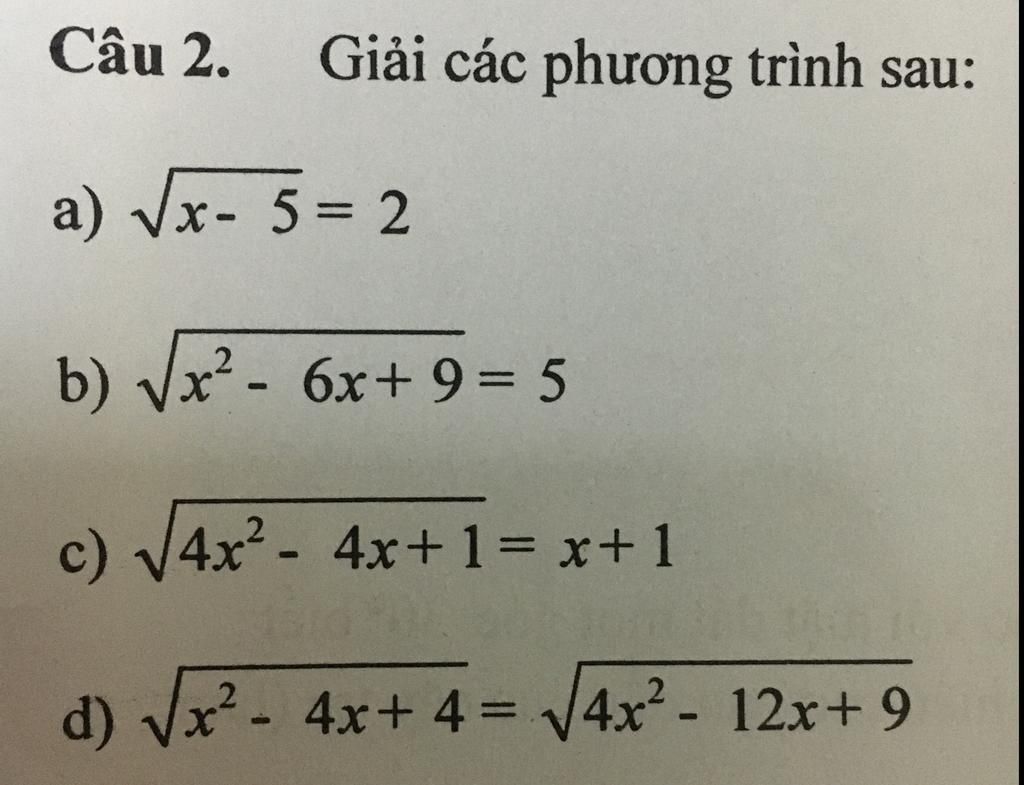 Câu 2. Giải các phương trình sau:

a) $\sqrt{x-5}=2$

b) $\sqrt{x^2-6x+9}=5$

c) $\sqrt{4x^2-4x+1}=x+1$

d) $\sqrt{x^2-4x+4}=\sqrt{4x^2-12x+9}$